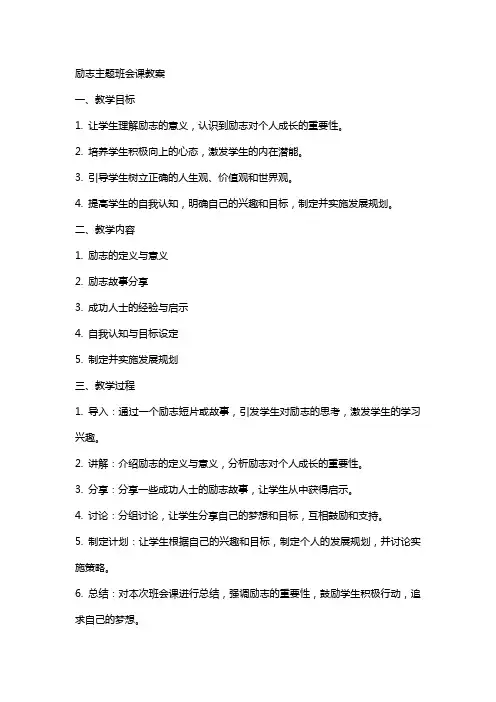 励志主题班会课教案

一、教学目标

1. 让学生理解励志的意义，认识到励志对个人成长的重要性。

2. 培养学生积极向上的心态，激发学生的内在潜能。

3. 引导学生树立正确的人生观、价值观和世界观。

4. 提高学生的自我认知，明确自己的兴趣和目标，制定并实施发展规划。

二、教学内容

1. 励志的定义与意义

2. 励志故事分享

3. 成功人士的经验与启示

4. 自我认知与目标设定

5. 制定并实施发展规划

三、教学过程

1. 导入：通过一个励志短片或故事，引发学生对励志的思考，激发学生的学习兴趣。

2. 讲解：介绍励志的定义与意义，分析励志对个人成长的重要性。

3. 分享：分享一些成功人士的励志故事，让学生从中获得启示。

4. 讨论：分组讨论，让学生分享自己的梦想和目标，互相鼓励和支持。

5. 制定计划：让学生根据自己的兴趣和目标，制定个人的发展规划，并讨论实施策略。

6. 总结：对本次班会课进行总结，强调励志的重要性，鼓励学生积极行动，追求自己的梦想。